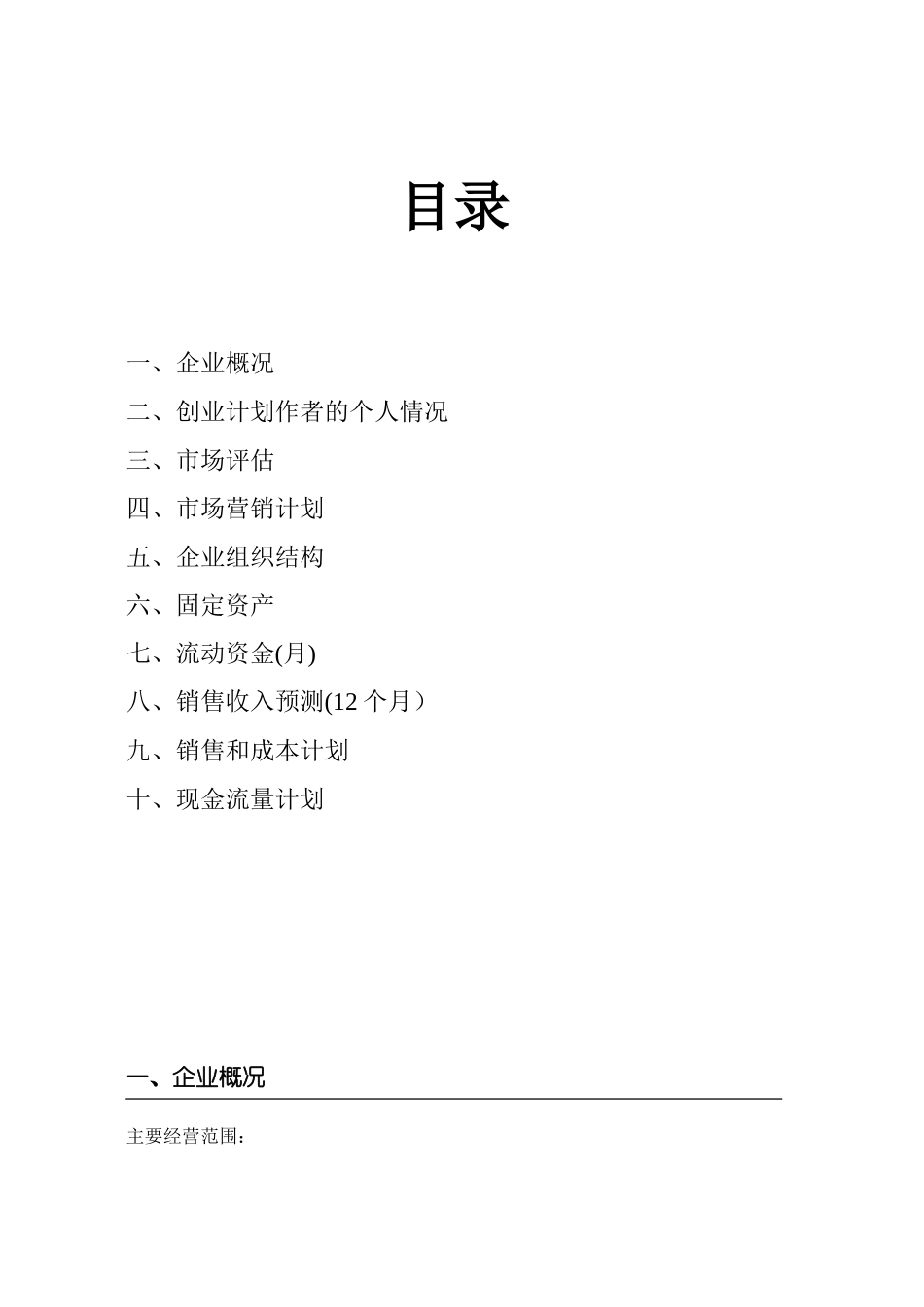 目录

一、企业概况

二、创业计划作者的个人情况

三、市场评估

四、市场营销计划

五、企业组织结构

六、固定资产

七、流动资金(月)

八、销售收入预测(12 个月）

九、销售和成本计划

十、现金流量计划

一、企业概况

主要经营范围：